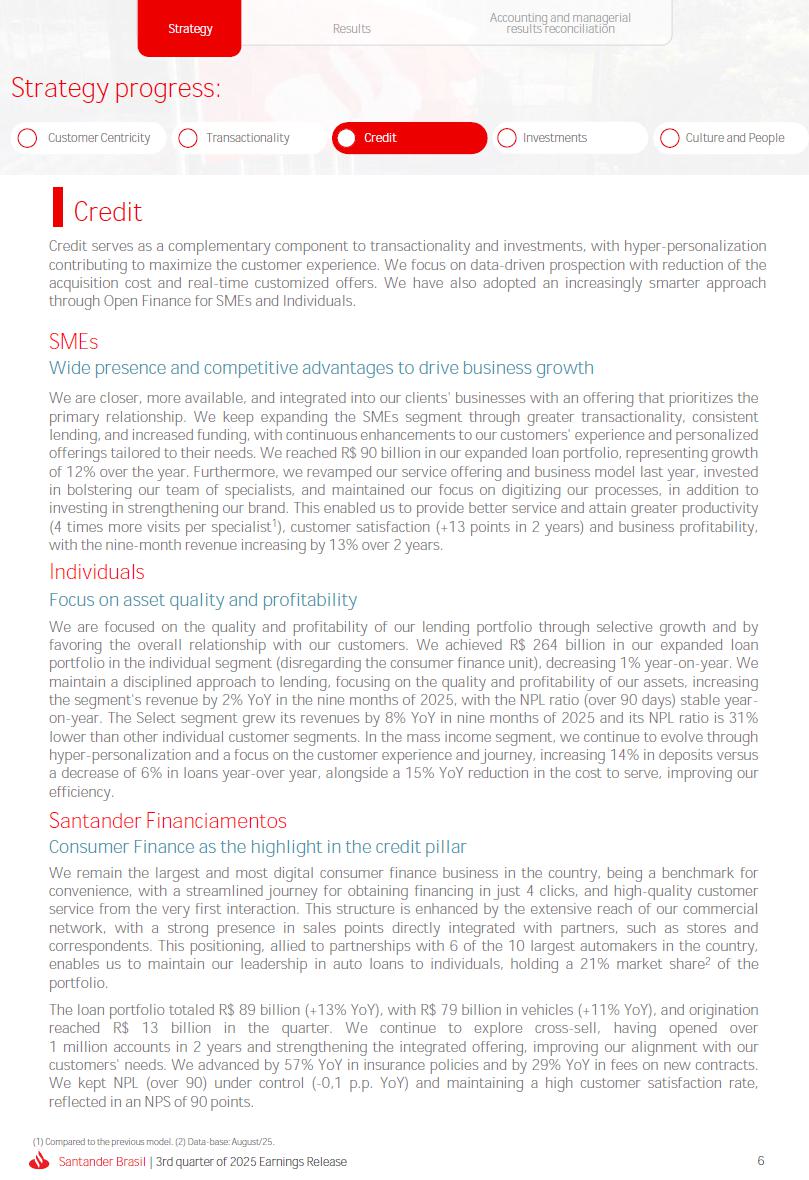 Strategy Results Accounting and managerial results reconciliation

Strategy progress:

Customer Centricity Transactionality Credit Investments Culture and People

Credit

Credit serves as a complementary component to transactionality and investments, with hyper-personalization contributing to maximize the customer experience. We focus on data-driven prospection with reduction of the acquisition cost and real-time customized offers. We have also adopted an increasingly smarter approach through Open Finance for SMEs and Individuals.

SMEs

Wide presence and competitive advantages to drive business growth

We are closer, more available, and integrated into our clients' businesses with an offering that prioritizes the primary relationship. We keep expanding the SMEs segment through greater transactionality, consistent lending, and increased funding, with continuous enhancements to our customers' experience and personalized offerings tailored to their needs. We reached R$ 90 billion in our expanded loan portfolio, representing growth of 12% over the year. Furthermore, we revamped our service offering and business model last year, invested in bolstering our team of specialists, and maintained our focus on digitizing our processes, in addition to investing in strengthening our brand. This enabled us to provide better service and attain greater productivity (4 times more visits per specialist$^1$), customer satisfaction (+13 points in 2 years) and business profitability, with the nine-month revenue increasing by 13% over 2 years.

Individuals

Focus on asset quality and profitability

We are focused on the quality and profitability of our lending portfolio through selective growth and by favoring the overall relationship with our customers. We achieved R$ 264 billion in our expanded loan portfolio in the individual segment (disregarding the consumer finance unit), decreasing 1% year-on-year. We maintain a disciplined approach to lending, focusing on the quality and profitability of our assets, increasing the segment's revenue by 2% YoY in the nine months of 2025, with the NPL ratio (over 90 days) stable year-on-year. The Select segment grew its revenues by 8% YoY in nine months of 2025 and its NPL ratio is 31% lower than other individual customer segments. In the mass income segment, we continue to evolve through hyper-personalization and a focus on the customer experience and journey, increasing 14% in deposits versus a decrease of 6% in loans year-over year, alongside a 15% YoY reduction in the cost to serve, improving our efficiency.

Santander Financiamentos

Consumer Finance as the highlight in the credit pillar

We remain the largest and most digital consumer finance business in the country, being a benchmark for convenience, with a streamlined journey for obtaining financing in just 4 clicks, and high-quality customer service from the very first interaction. This structure is enhanced by the extensive reach of our commercial network, with a strong presence in sales points directly integrated with partners, such as stores and correspondents. This positioning, allied to partnerships with 6 of the 10 largest automakers in the country, enables us to maintain our leadership in auto loans to individuals, holding a 21% market share$^2$ of the portfolio.

The loan portfolio totaled R$ 89 billion (+13% YoY), with R$ 79 billion in vehicles (+11% YoY), and origination reached R$ 13 billion in the quarter. We continue to explore cross-sell, having opened over 1 million accounts in 2 years and strengthening the integrated offering, improving our alignment with our customers' needs. We advanced by 57% YoY in insurance policies and by 29% YoY in fees on new contracts. We kept NPL (over 90) under control (-0,1 p.p. YoY) and maintaining a high customer satisfaction rate, reflected in an NPS of 90 points.

(1) Compared to the previous model. (2) Data-base: August/25.

Santander Brasil | 3rd quarter of 2025 Earnings Release 6